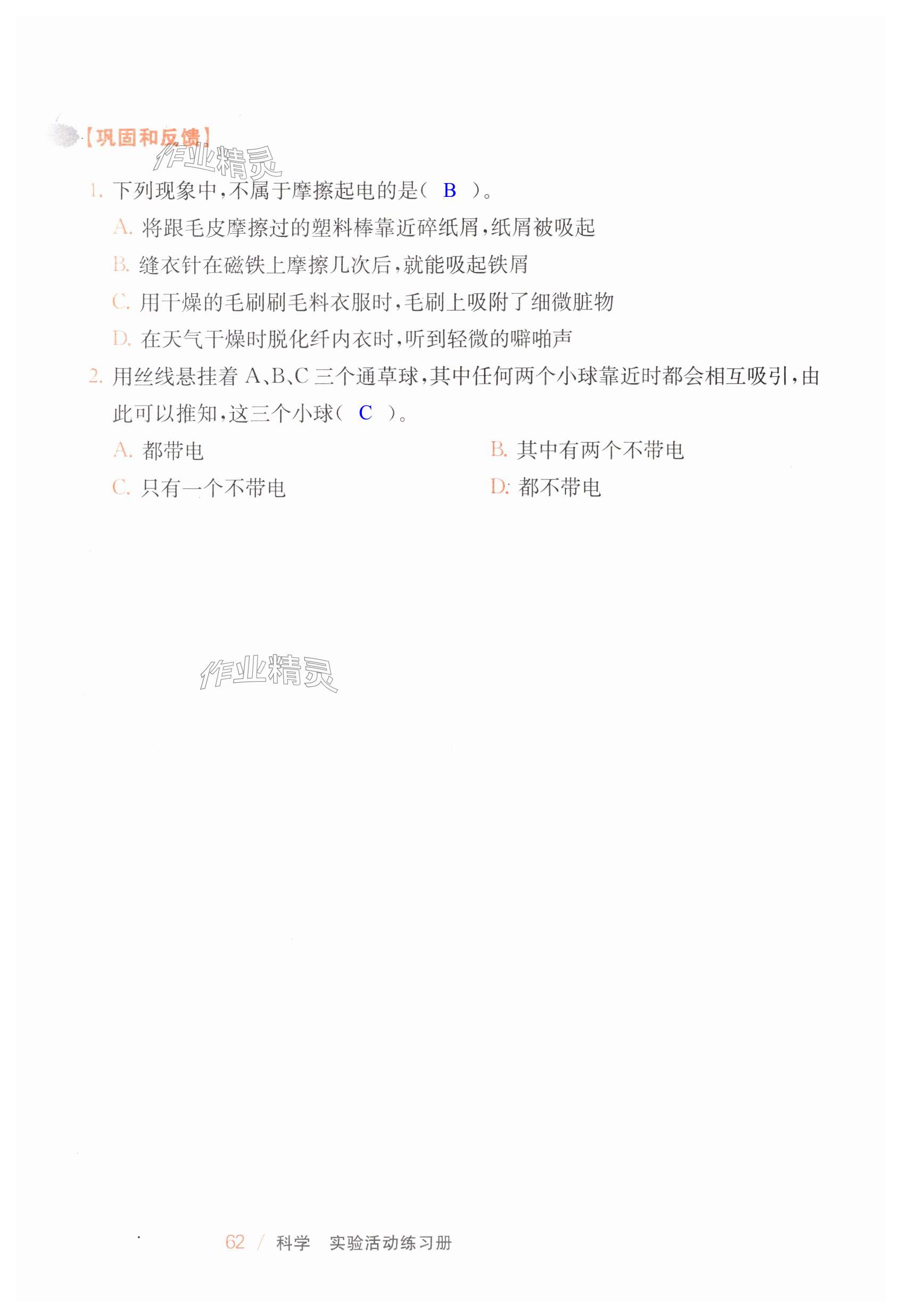 【巩固和反馈】

作业精灵

1. 下列现象中，不属于摩擦起电的是（ B ）。

A. 将跟毛皮摩擦过的塑料棒靠近碎纸屑，纸屑被吸起

B. 缝衣针在磁铁上摩擦几次后，就能吸起铁屑

C. 用干燥的毛刷刷毛料衣服时，毛刷上吸附了细微脏物

D. 在天气干燥时脱化纤内衣时，听到轻微的噼啪声

2. 用丝线悬挂着 A、B、C 三个通草球，其中任何两个小球靠近时都会相互吸引，由此可以推知，这三个小球（ C ）。

A. 都带电

B. 其中有两个不带电

C. 只有一个不带电

D. 都不带电

作业精灵

62 / 科学 实验活动练习册